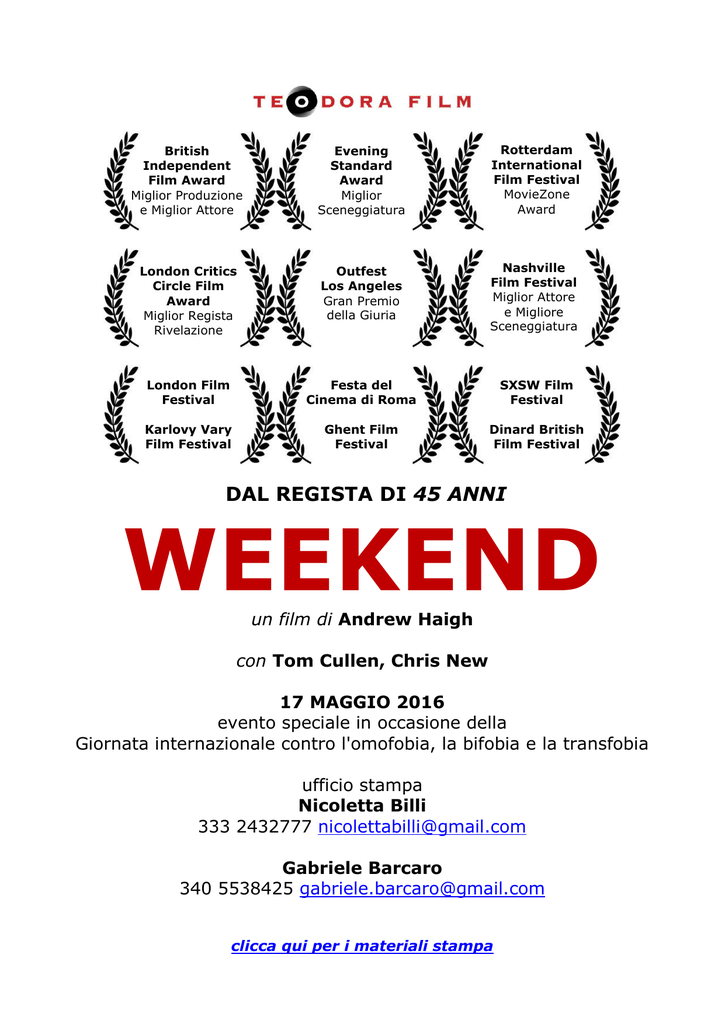 TEODORA FILM

British Independent Film Award
Miglior Produzione e Miglior Attore

Evening Standard Award
Miglior Sceneggiatura

Rotterdam International Film Festival
MovieZone Award

London Critics Circle Film Award
Miglior Regista Rivelazione

Outfest Los Angeles
Gran Premio della Giuria

Nashville Film Festival
Miglior Attore e Migliore Sceneggiatura

London Film Festival

Karlovy Vary Film Festival

Festa del Cinema di Roma

Ghent Film Festival

SXSW Film Festival

Dinard British Film Festival

DAL REGISTA DI 45 ANNI

WEEKEND

un film di Andrew Haigh

con Tom Cullen, Chris New

17 MAGGIO 2016
evento speciale in occasione della
Giornata internazionale contro l'omofobia, la bifobia e la transfobia

ufficio stampa
Nicoletta Billi
333 2432777 nicolettabilli@gmail.com

Gabriele Barcaro
340 5538425 gabriele.barcaro@gmail.com

clicca qui per i materiali stampa